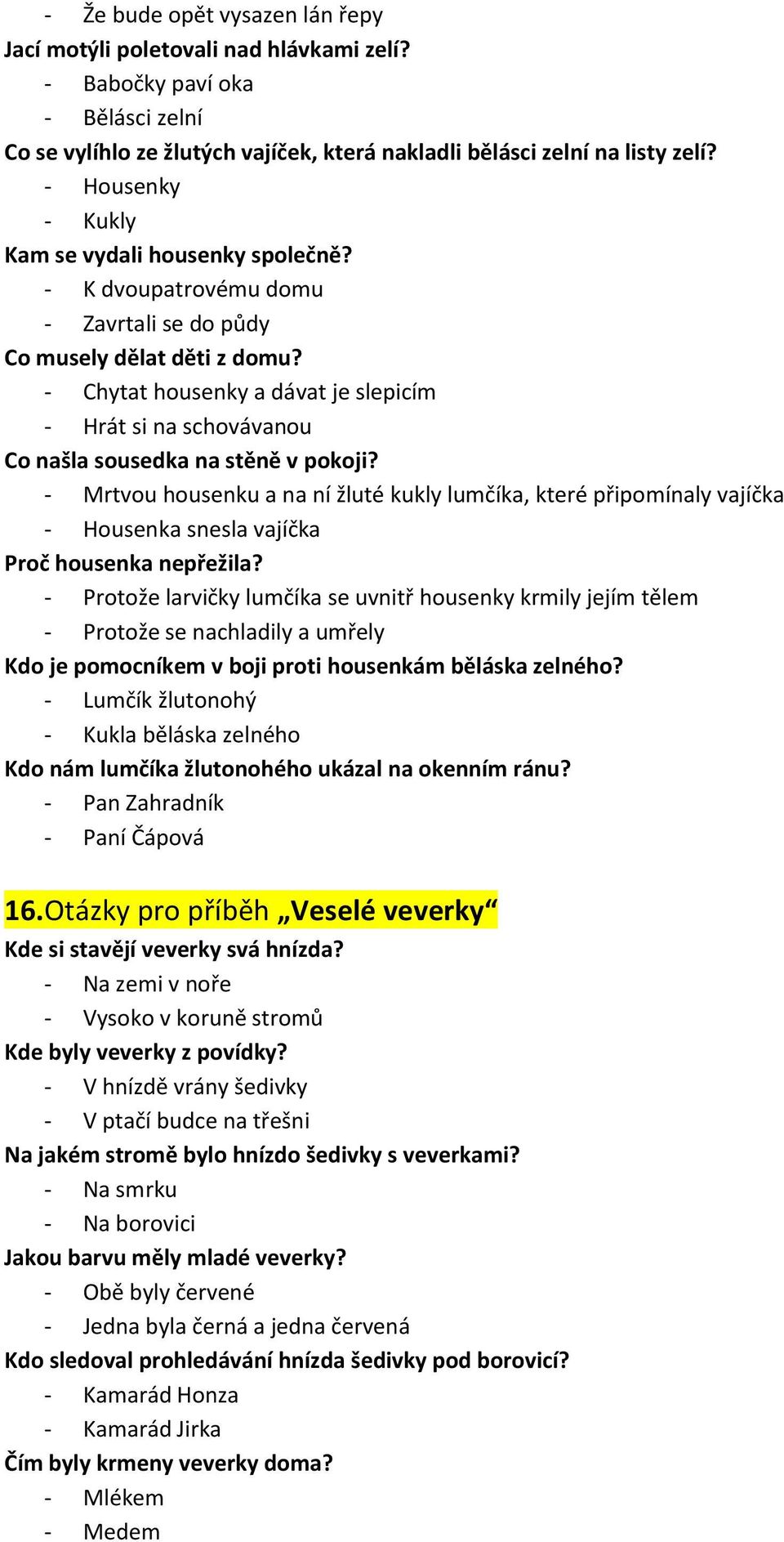 - Že bude opět vysazen lán řepy
Jací motýli poletovali nad hlávkami zelí?
- Babočky paví oka
- Bělásci zelní
Co se vylíhlo ze žlutých vajíček, která nakladli bělásci zelní na listy zelí?
- Housenky
- Kukly
Kam se vydali housenky společně?
- K dvoupatrovému domu
- Zavrtali se do půdy
Co musely dělat děti z domu?
- Chytat housenky a dávat je slepicím
- Hrát si na schovávanou
Co našla sousedka na stěně v pokoji?
- Mrtvou housenku a na ní žluté kukly lumčíka, které připomínaly vajíčka
- Housenka snesla vajíčka
Proč housenka nepřežila?
- Protože larvičky lumčíka se uvnitř housenky krmily jejím tělem
- Protože se nachladily a umřely
Kdo je pomocníkem v boji proti housenkám běláska zelného?
- Lumčík žlutonohý
- Kukla běláska zelného
Kdo nám lumčíka žlutonohého ukázal na okenním ránu?
- Pan Zahradník
- Paní Čápová

16.Otázky pro příběh „Veselé veverky“
Kde si stavějí veverky svá hnízda?
- Na zemi v noře
- Vysoko v koruně stromů
Kde byly veverky z povídky?
- V hnízdě vrány šedivky
- V ptačí budce na třešni
Na jakém stromě bylo hnízdo šedivky s veverkami?
- Na smrku
- Na borovici
Jakou barvu měly mladé veverky?
- Obě byly červené
- Jedna byla černá a jedna červená
Kdo sledoval prohledávání hnízda šedivky pod borovicí?
- Kamarád Honza
- Kamarád Jirka
Čím byly krmeny veverky doma?
- Mlékem
- Medem